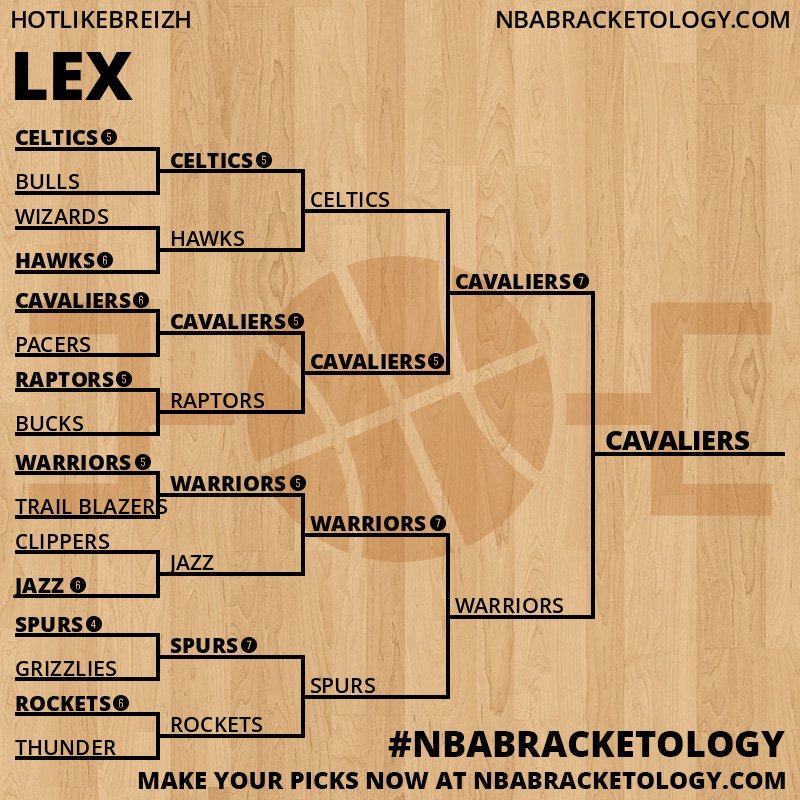 HOTLIKEBREIZH

NBABRACKETOLOGY.COM

LEX

CELTICS 5
BULLS
WIZARDS
HAWKS 6
CAVALIERS 6
PACERS
RAPTORS 5
BUCKS
WARRIORS 5
TRAIL BLAZERS
CLIPPERS
JAZZ 6
SPURS 4
GRIZZLIES
ROCKETS 6
THUNDER

CELTICS 5
HAWKS
CAVALIERS 5
RAPTORS
WARRIORS 5
JAZZ
SPURS 7
ROCKETS

CELTICS
CAVALIERS 5
WARRIORS 7
SPURS

CAVALIERS 7
WARRIORS

CAVALIERS

#NBABRACKETOLOGY

MAKE YOUR PICKS NOW AT NBABRACKETOLOGY.COM